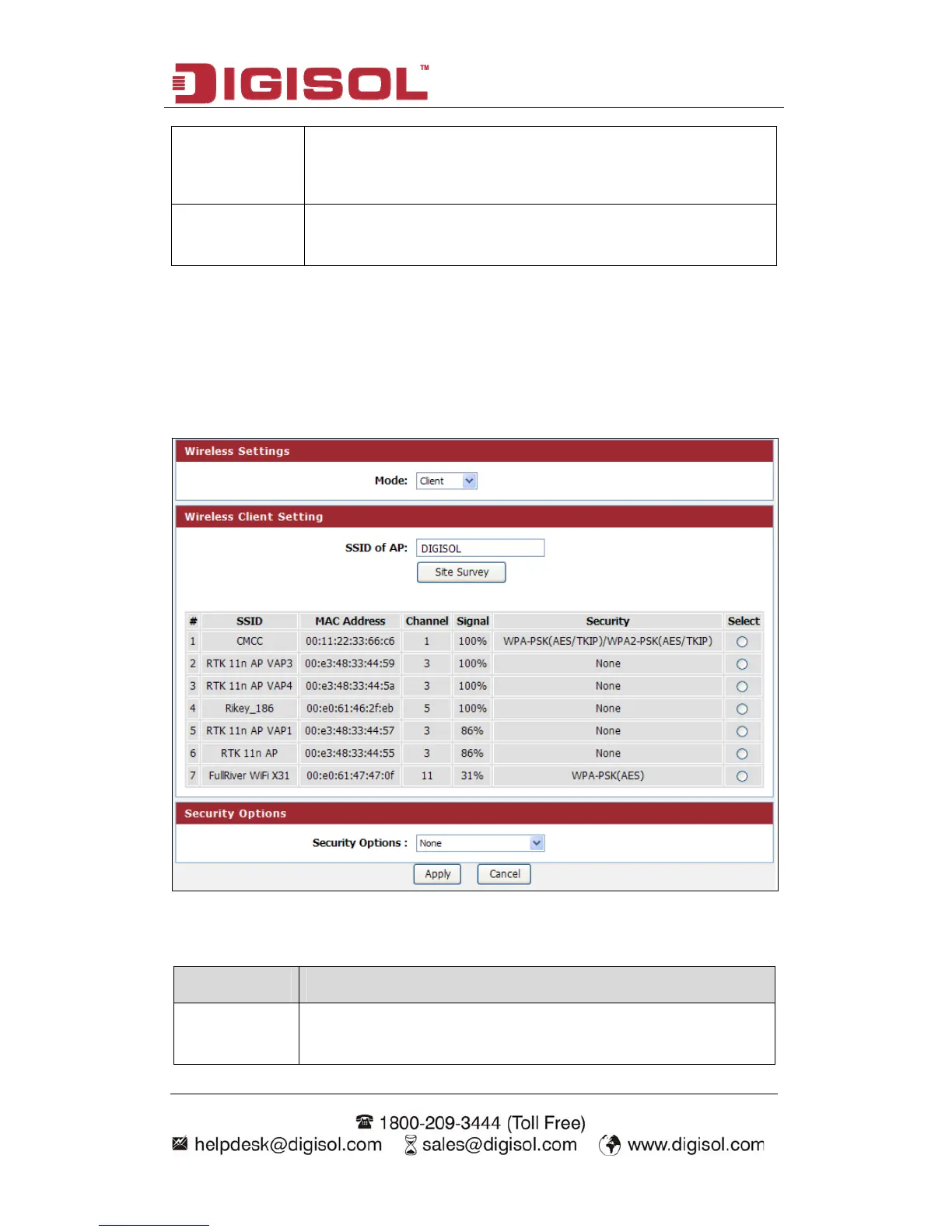 DIGISOL™

Wireless Settings

Mode: Client

Wireless Client Setting

SSID of AP: DIGISOL

Site Survey

| # | SSID | MAC Address | Channel | Signal | Security | Select |
|---|---|---|---|---|---|---|
| 1 | CMCC | 00:11:22:33:66:c6 | 1 | 100% | WPA-PSK(AES/TKIP)/WPA2-PSK(AES/TKIP) | ○ |
| 2 | RTK 11n AP VAP3 | 00:e3:48:33:44:59 | 3 | 100% | None | ○ |
| 3 | RTK 11n AP VAP4 | 00:e3:48:33:44:5a | 3 | 100% | None | ○ |
| 4 | Rikey_186 | 00:e0:61:46:2f:eb | 5 | 100% | None | ○ |
| 5 | RTK 11n AP VAP1 | 00:e3:48:33:44:57 | 3 | 86% | None | ○ |
| 6 | RTK 11n AP | 00:e3:48:33:44:55 | 3 | 86% | None | ○ |
| 7 | FullRiver WiFi X31 | 00:e0:61:47:47:0f | 11 | 31% | WPA-PSK(AES) | ○ |

Security Options

Security Options : None

Apply Cancel

☎ 1800-209-3444 (Toll Free)
helpdesk@digisol.com sales@digisol.com www.digisol.com